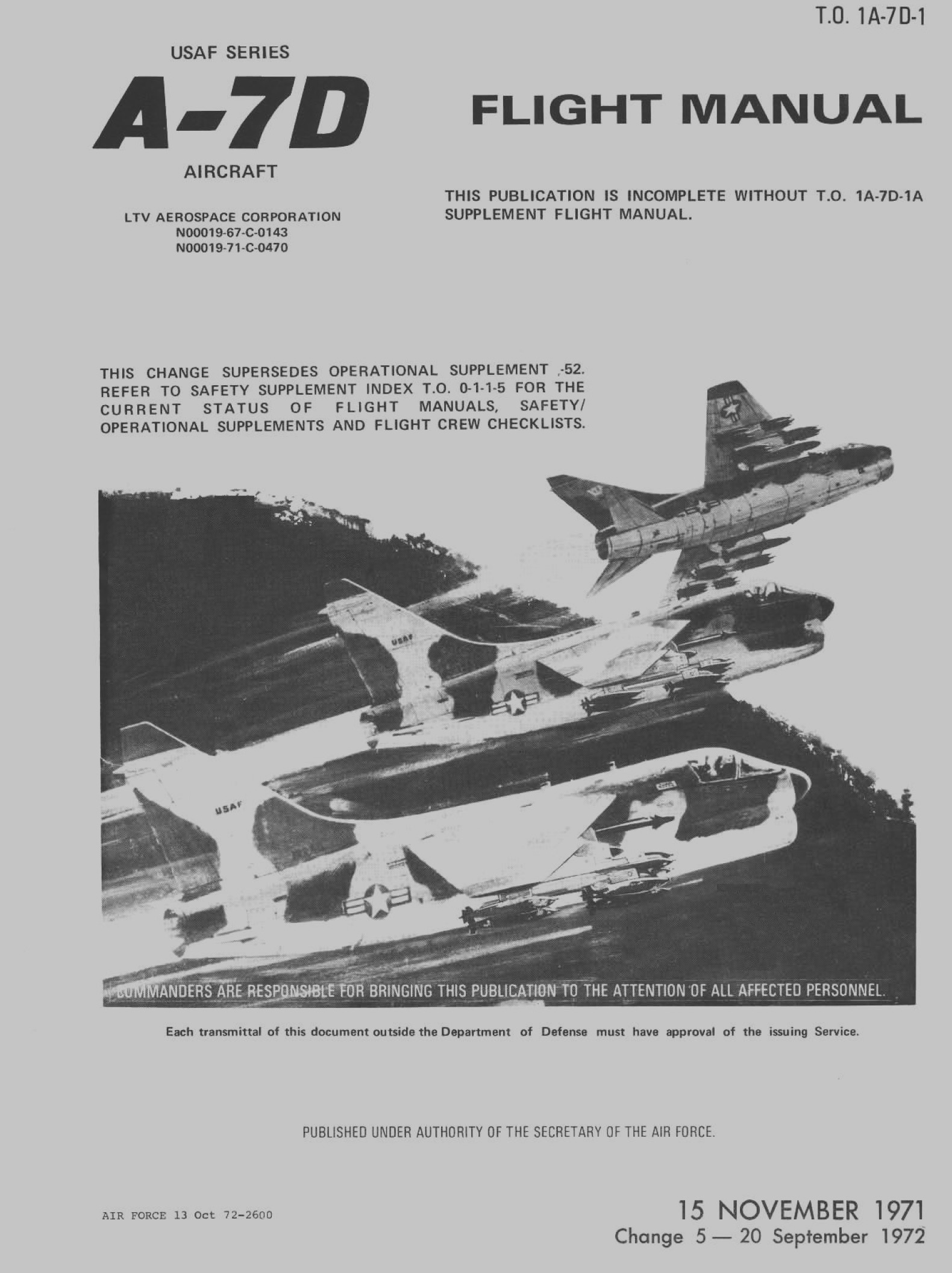 T.O. 1A-7D-1

USAF SERIES

A-7D

AIRCRAFT

LTV AEROSPACE CORPORATION
N00019-67-C-0143
N00019-71-C-0470

FLIGHT MANUAL

THIS PUBLICATION IS INCOMPLETE WITHOUT T.O. 1A-7D-1A SUPPLEMENT FLIGHT MANUAL.

THIS CHANGE SUPERSEDES OPERATIONAL SUPPLEMENT -52. REFER TO SAFETY SUPPLEMENT INDEX T.O. 0-1-1-5 FOR THE CURRENT STATUS OF FLIGHT MANUALS, SAFETY/ OPERATIONAL SUPPLEMENTS AND FLIGHT CREW CHECKLISTS.

USAF

USAF

COMMANDERS ARE RESPONSIBLE FOR BRINGING THIS PUBLICATION TO THE ATTENTION OF ALL AFFECTED PERSONNEL.

Each transmittal of this document outside the Department of Defense must have approval of the issuing Service.

PUBLISHED UNDER AUTHORITY OF THE SECRETARY OF THE AIR FORCE.

AIR FORCE 13 Oct 72-2600

15 NOVEMBER 1971
Change 5 — 20 September 1972